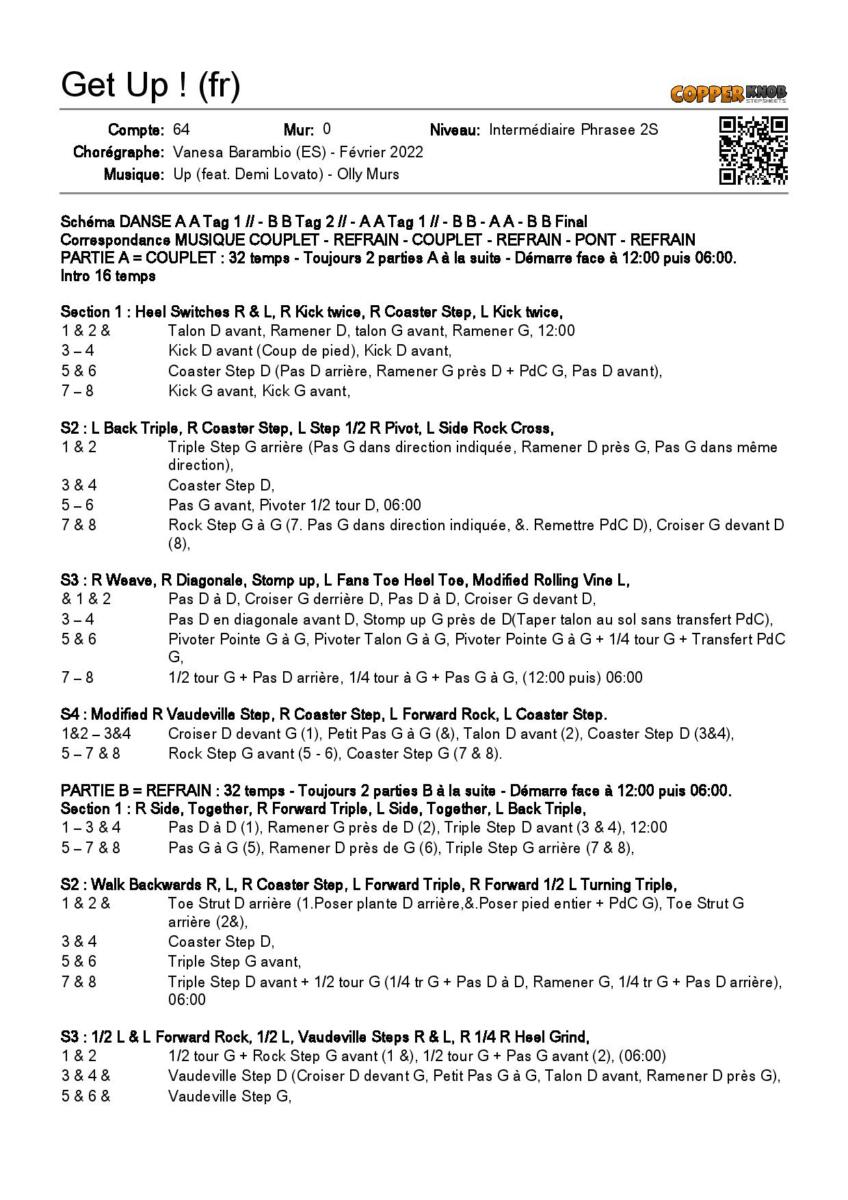 Get Up ! (fr)

COPPER KNOB STEPSHEETS

Compte: 64 Mur: 0 Niveau: Intermédiaire Phrasee 2S
Chorégraphe: Vanesa Barambio (ES) - Février 2022
Musique: Up (feat. Demi Lovato) - Olly Murs

Schéma DANSE A A Tag 1 // - B B Tag 2 // - A A Tag 1 // - B B - A A - B B Final
Correspondance MUSIQUE COUPLET - REFRAIN - COUPLET - REFRAIN - PONT - REFRAIN
PARTIE A = COUPLET : 32 temps - Toujours 2 parties A à la suite - Démarre face à 12:00 puis 06:00.
Intro 16 temps

Section 1 : Heel Switches R & L, R Kick twice, R Coaster Step, L Kick twice,
1 & 2 & Talon D avant, Ramener D, talon G avant, Ramener G, 12:00
3 – 4 Kick D avant (Coup de pied), Kick D avant,
5 & 6 Coaster Step D (Pas D arrière, Ramener G près D + PdC G, Pas D avant),
7 – 8 Kick G avant, Kick G avant,

S2 : L Back Triple, R Coaster Step, L Step 1/2 R Pivot, L Side Rock Cross,
1 & 2 Triple Step G arrière (Pas G dans direction indiquée, Ramener D près G, Pas G dans même direction),
3 & 4 Coaster Step D,
5 – 6 Pas G avant, Pivoter 1/2 tour D, 06:00
7 & 8 Rock Step G à G (7. Pas G dans direction indiquée, &. Remettre PdC D), Croiser G devant D (8),

S3 : R Weave, R Diagonale, Stomp up, L Fans Toe Heel Toe, Modified Rolling Vine L,
& 1 & 2 Pas D à D, Croiser G derrière D, Pas D à D, Croiser G devant D,
3 – 4 Pas D en diagonale avant D, Stomp up G près de D(Taper talon au sol sans transfert PdC),
5 & 6 Pivoter Pointe G à G, Pivoter Talon G à G, Pivoter Pointe G à G + 1/4 tour G + Transfert PdC G,
7 – 8 1/2 tour G + Pas D arrière, 1/4 tour à G + Pas G à G, (12:00 puis) 06:00

S4 : Modified R Vaudeville Step, R Coaster Step, L Forward Rock, L Coaster Step.
1&2 – 3&4 Croiser D devant G (1), Petit Pas G à G (&), Talon D avant (2), Coaster Step D (3&4),
5 – 7 & 8 Rock Step G avant (5 - 6), Coaster Step G (7 & 8).

PARTIE B = REFRAIN : 32 temps - Toujours 2 parties B à la suite - Démarre face à 12:00 puis 06:00.
Section 1 : R Side, Together, R Forward Triple, L Side, Together, L Back Triple,
1 – 3 & 4 Pas D à D (1), Ramener G près de D (2), Triple Step D avant (3 & 4), 12:00
5 – 7 & 8 Pas G à G (5), Ramener D près de G (6), Triple Step G arrière (7 & 8),

S2 : Walk Backwards R, L, R Coaster Step, L Forward Triple, R Forward 1/2 L Turning Triple,
1 & 2 & Toe Strut D arrière (1.Poser plante D arrière,&.Poser pied entier + PdC G), Toe Strut G arrière (2&),
3 & 4 Coaster Step D,
5 & 6 Triple Step G avant,
7 & 8 Triple Step D avant + 1/2 tour G (1/4 tr G + Pas D à D, Ramener G, 1/4 tr G + Pas D arrière), 06:00

S3 : 1/2 L & L Forward Rock, 1/2 L, Vaudeville Steps R & L, R 1/4 R Heel Grind,
1 & 2 1/2 tour G + Rock Step G avant (1 &), 1/2 tour G + Pas G avant (2), (06:00)
3 & 4 & Vaudeville Step D (Croiser D devant G, Petit Pas G à G, Talon D avant, Ramener D près G),
5 & 6 & Vaudeville Step G,